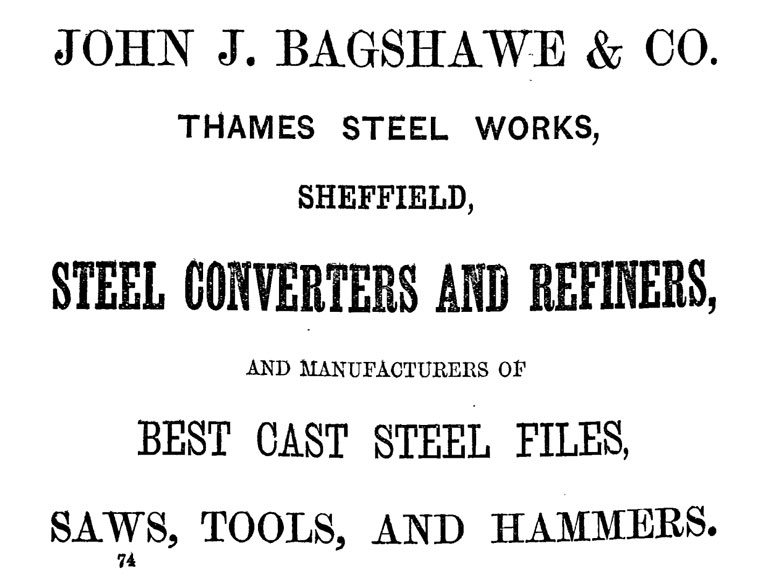 JOHN J. BAGSHAWE & CO.

THAMES STEEL WORKS,

SHEFFIELD,

STEEL CONVERTERS AND REFINERS,

AND MANUFACTURERS OF

BEST CAST STEEL FILES,

SAWS, TOOLS, AND HAMMERS.

74